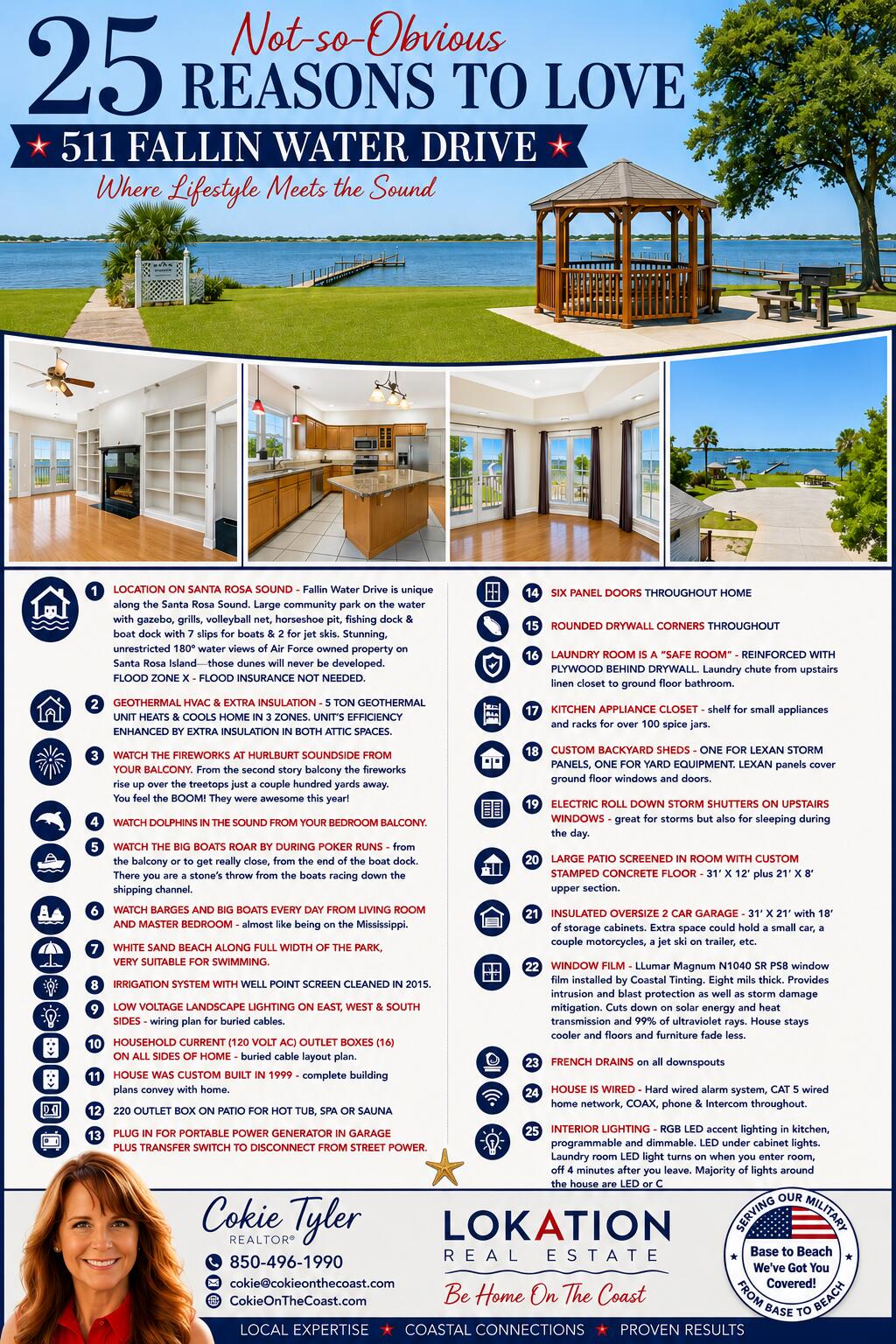 25 Not-so-Obvious REASONS TO LOVE
511 FALLIN WATER DRIVE
Where Lifestyle Meets the Sound

1 LOCATION ON SANTA ROSA SOUND - Fallin Water Drive is unique along the Santa Rosa Sound. Large community park on the water with gazebo, grills, volleyball net, horseshoe pit, fishing dock & boat dock with 7 slips for boats & 2 for jet skis. Stunning, unrestricted 180° water views of Air Force owned property on Santa Rosa Island—those dunes will never be developed. FLOOD ZONE X - FLOOD INSURANCE NOT NEEDED.

2 GEOTHERMAL HVAC & EXTRA INSULATION - 5 TON GEOTHERMAL UNIT HEATS & COOLS HOME IN 3 ZONES. UNIT'S EFFICIENCY ENHANCED BY EXTRA INSULATION IN BOTH ATTIC SPACES.

3 WATCH THE FIREWORKS AT HURLBURT SOUNDSIDE FROM YOUR BALCONY. From the second story balcony the fireworks rise up over the treetops just a couple hundred yards away. You feel the BOOM! They were awesome this year!

4 WATCH DOLPHINS IN THE SOUND FROM YOUR BEDROOM BALCONY.

5 WATCH THE BIG BOATS ROAR BY DURING POKER RUNS - from the balcony or to get really close, from the end of the boat dock. There you are a stone's throw from the boats racing down the shipping channel.

6 WATCH BARGES AND BIG BOATS EVERY DAY FROM LIVING ROOM AND MASTER BEDROOM - almost like being on the Mississippi.

7 WHITE SAND BEACH ALONG FULL WIDTH OF THE PARK, VERY SUITABLE FOR SWIMMING.

8 IRRIGATION SYSTEM WITH WELL POINT SCREEN CLEANED IN 2015.

9 LOW VOLTAGE LANDSCAPE LIGHTING ON EAST, WEST & SOUTH SIDES - wiring plan for buried cables.

10 HOUSEHOLD CURRENT (120 VOLT AC) OUTLET BOXES (16) ON ALL SIDES OF HOME - buried cable layout plan.

11 HOUSE WAS CUSTOM BUILT IN 1999 - complete building plans convey with home.

12 220 OUTLET BOX ON PATIO FOR HOT TUB, SPA OR SAUNA

13 PLUG IN FOR PORTABLE POWER GENERATOR IN GARAGE PLUS TRANSFER SWITCH TO DISCONNECT FROM STREET POWER.

14 SIX PANEL DOORS THROUGHOUT HOME

15 ROUNDED DRYWALL CORNERS THROUGHOUT

16 LAUNDRY ROOM IS A "SAFE ROOM" - REINFORCED WITH PLYWOOD BEHIND DRYWALL. Laundry chute from upstairs linen closet to ground floor bathroom.

17 KITCHEN APPLIANCE CLOSET - shelf for small appliances and racks for over 100 spice jars.

18 CUSTOM BACKYARD SHEDS - ONE FOR LEXAN STORM PANELS, ONE FOR YARD EQUIPMENT. LEXAN panels cover ground floor windows and doors.

19 ELECTRIC ROLL DOWN STORM SHUTTERS ON UPSTAIRS WINDOWS - great for storms but also for sleeping during the day.

20 LARGE PATIO SCREENED IN ROOM WITH CUSTOM STAMPED CONCRETE FLOOR - 31' X 12' plus 21' X 8' upper section.

21 INSULATED OVERSIZE 2 CAR GARAGE - 31' X 21' with 18' of storage cabinets. Extra space could hold a small car, a couple motorcycles, a jet ski on trailer, etc.

22 WINDOW FILM - LLumar Magnum N1040 SR PS8 window film installed by Coastal Tinting. Eight mils thick. Provides intrusion and blast protection as well as storm damage mitigation. Cuts down on solar energy and heat transmission and 99% of ultraviolet rays. House stays cooler and floors and furniture fade less.

23 FRENCH DRAINS on all downspouts

24 HOUSE IS WIRED - Hard wired alarm system, CAT 5 wired home network, COAX, phone & Intercom throughout.

25 INTERIOR LIGHTING - RGB LED accent lighting in kitchen, programmable and dimmable. LED under cabinet lights. Laundry room LED light turns on when you enter room, off 4 minutes after you leave. Majority of lights around the house are LED or C

Cokie Tyler
REALTOR®
850-496-1990
cokie@cokieonthecoast.com
CokieOnTheCoast.com

LOKATION
REAL ESTATE
Be Home On The Coast

SERVING OUR MILITARY
Base to Beach We've Got You Covered!
FROM BASE TO BEACH

LOCAL EXPERTISE ★ COASTAL CONNECTIONS ★ PROVEN RESULTS